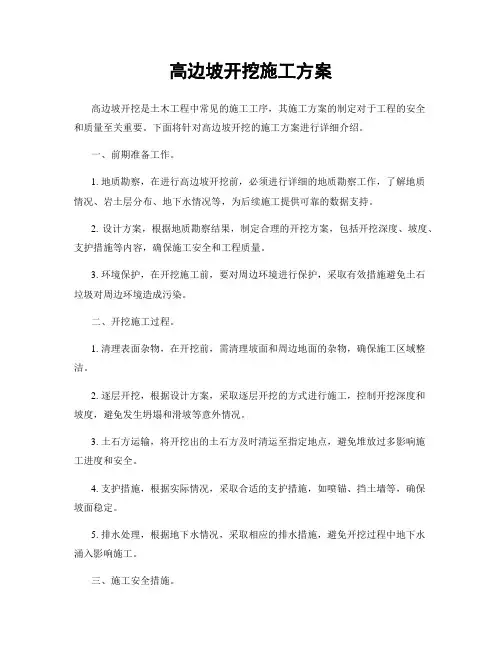 高边坡开挖施工方案

高边坡开挖是土木工程中常见的施工工序，其施工方案的制定对于工程的安全和质量至关重要。下面将针对高边坡开挖的施工方案进行详细介绍。

一、前期准备工作。

1. 地质勘察，在进行高边坡开挖前，必须进行详细的地质勘察工作，了解地质情况、岩土层分布、地下水情况等，为后续施工提供可靠的数据支持。

2. 设计方案，根据地质勘察结果，制定合理的开挖方案，包括开挖深度、坡度、支护措施等内容，确保施工安全和工程质量。

3. 环境保护，在开挖施工前，要对周边环境进行保护，采取有效措施避免土石垃圾对周边环境造成污染。

二、开挖施工过程。

1. 清理表面杂物，在开挖前，需清理坡面和周边地面的杂物，确保施工区域整洁。

2. 逐层开挖，根据设计方案，采取逐层开挖的方式进行施工，控制开挖深度和坡度，避免发生坍塌和滑坡等意外情况。

3. 土石方运输，将开挖出的土石方及时清运至指定地点，避免堆放过多影响施工进度和安全。

4. 支护措施，根据实际情况，采取合适的支护措施，如喷锚、挡土墙等，确保坡面稳定。

5. 排水处理，根据地下水情况，采取相应的排水措施，避免开挖过程中地下水涌入影响施工。

三、施工安全措施。